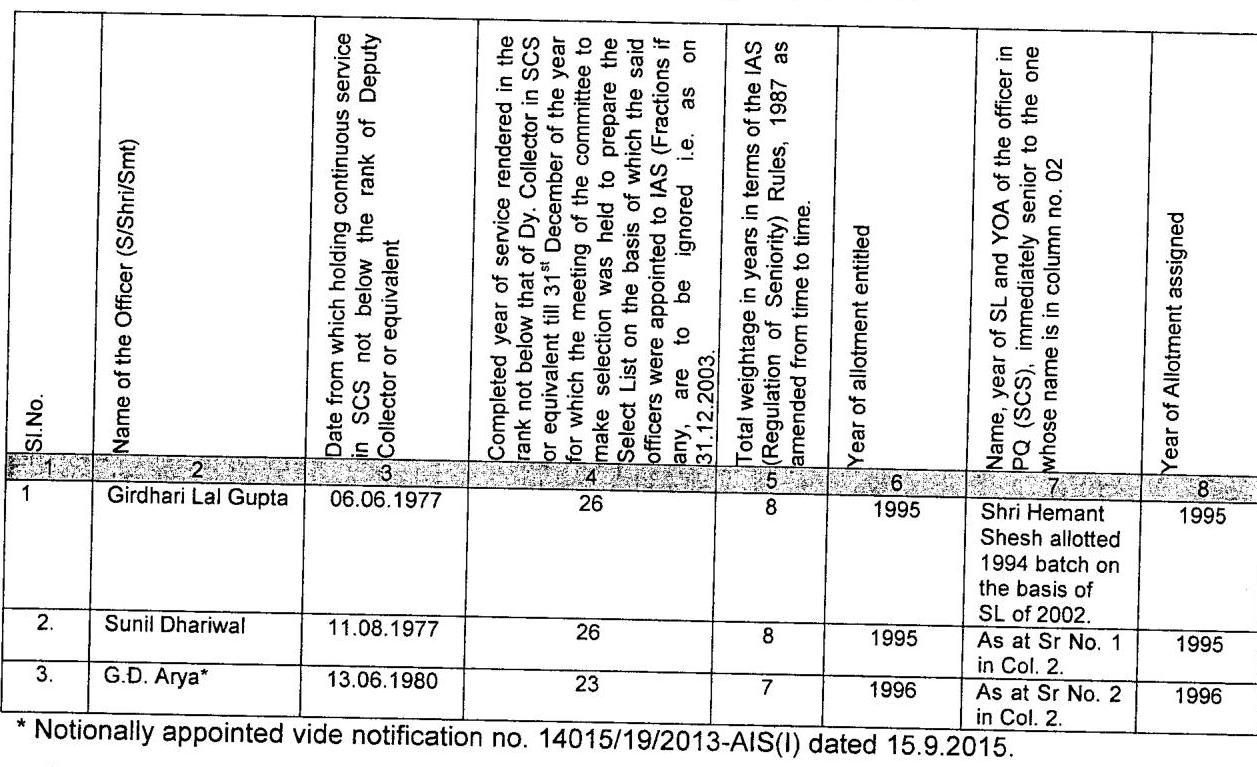 | Sl.No. | Name of the Officer (S/Shri/Smt) | Date from which holding continuous service in SCS not below the rank of Deputy Collector or equivalent | Completed year of service rendered in the rank not below that of Dy. Collector in SCS or equivalent till 31$^{st}$ December of the year for which the meeting of the committee to make selection was held to prepare the Select List on the basis of which the said officers were appointed to IAS (Fractions if any, are to be ignored i.e. as on 31.12.2003. | Total weightage in years in terms of the IAS (Regulation of Seniority) Rules, 1987 as amended from time to time. | Year of allotment entitled | Name, year of SL and YOA of the officer in PQ (SCS), immediately senior to the one whose name is in column no. 02 | Year of Allotment assigned |
|---|---|---|---|---|---|---|---|
| 1 | 2 | 3 | 4 | 5 | 6 | 7 | 8 |
| 1 | Girdhari Lal Gupta | 06.06.1977 | 26 | 8 | 1995 | Shri Hemant Shesh allotted 1994 batch on the basis of SL of 2002. | 1995 |
| 2. | Sunil Dhariwal | 11.08.1977 | 26 | 8 | 1995 | As at Sr No. 1 in Col. 2. | 1995 |
| 3. | G.D. Arya* | 13.06.1980 | 23 | 7 | 1996 | As at Sr No. 2 in Col. 2. | 1996 |

* Notionally appointed vide notification no. 14015/19/2013-AIS(I) dated 15.9.2015.